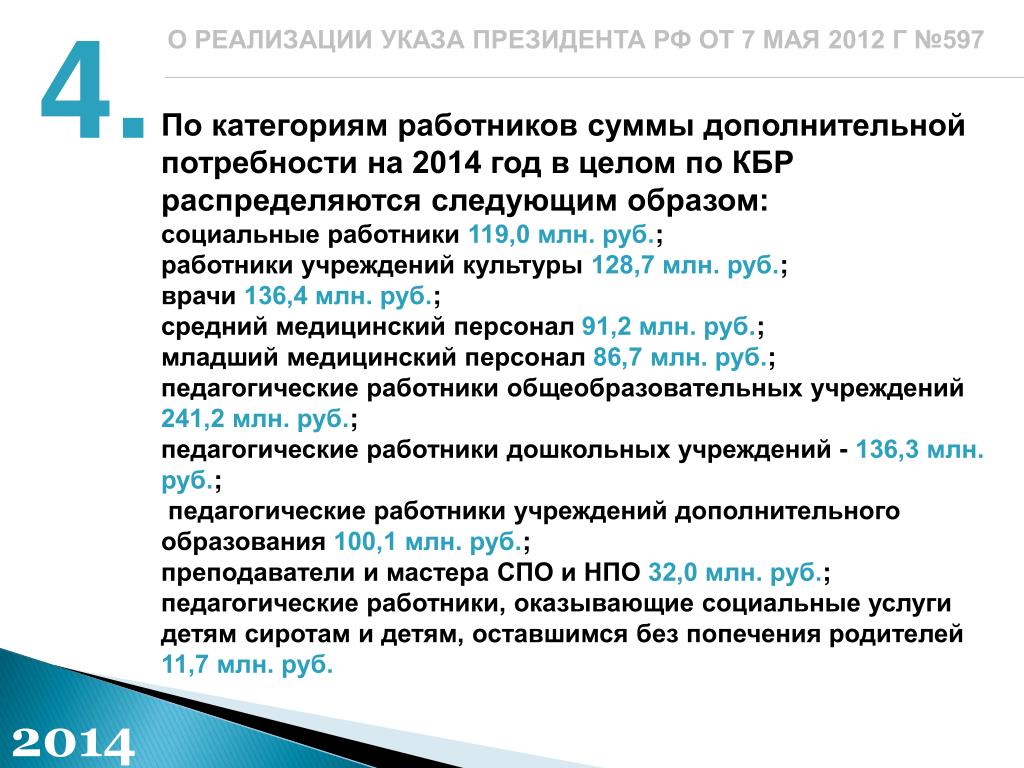 4.

О РЕАЛИЗАЦИИ УКАЗА ПРЕЗИДЕНТА РФ ОТ 7 МАЯ 2012 Г №597

По категориям работников суммы дополнительной потребности на 2014 год в целом по КБР распределяются следующим образом:
социальные работники 119,0 млн. руб.;
работники учреждений культуры 128,7 млн. руб.;
врачи 136,4 млн. руб.;
средний медицинский персонал 91,2 млн. руб.;
младший медицинский персонал 86,7 млн. руб.;
педагогические работники общеобразовательных учреждений 241,2 млн. руб.;
педагогические работники дошкольных учреждений - 136,3 млн. руб.;
педагогические работники учреждений дополнительного образования 100,1 млн. руб.;
преподаватели и мастера СПО и НПО 32,0 млн. руб.;
педагогические работники, оказывающие социальные услуги детям сиротам и детям, оставшимся без попечения родителей 11,7 млн. руб.

2014